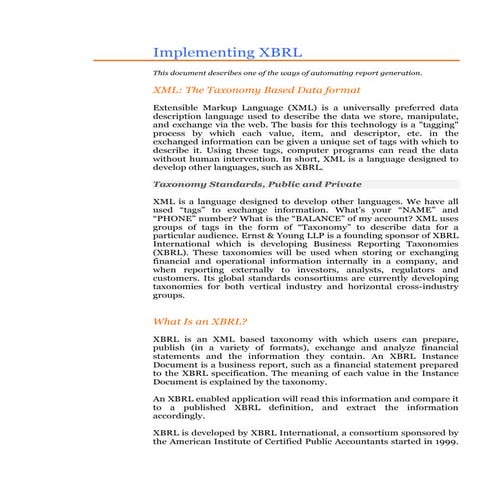 Implementing XBRL

This document describes one of the ways of automating report generation.

XML: The Taxonomy Based Data format

Extensible Markup Language (XML) is a universally preferred data description language used to describe the data we store, manipulate, and exchange via the web. The basis for this technology is a "tagging" process by which each value, item, and descriptor, etc. in the exchanged information can be given a unique set of tags with which to describe it. Using these tags, computer programs can read the data without human intervention. In short, XML is a language designed to develop other languages, such as XBRL.

Taxonomy Standards, Public and Private

XML is a language designed to develop other languages. We have all used "tags" to exchange information. What's your "NAME" and "PHONE" number? What is the "BALANCE" of my account? XML uses groups of tags in the form of "Taxonomy" to describe data for a particular audience. Ernst & Young LLP is a founding sponsor of XBRL International which is developing Business Reporting Taxonomies (XBRL). These taxonomies will be used when storing or exchanging financial and operational information internally in a company, and when reporting externally to investors, analysts, regulators and customers. Its global standards consortiums are currently developing taxonomies for both vertical industry and horizontal cross-industry groups.

What Is an XBRL?

XBRL is an XML based taxonomy with which users can prepare, publish (in a variety of formats), exchange and analyze financial statements and the information they contain. An XBRL Instance Document is a business report, such as a financial statement prepared to the XBRL specification. The meaning of each value in the Instance Document is explained by the taxonomy.

An XBRL enabled application will read this information and compare it to a published XBRL definition, and extract the information accordingly.

XBRL is developed by XBRL International, a consortium sponsored by the American Institute of Certified Public Accountants started in 1999.